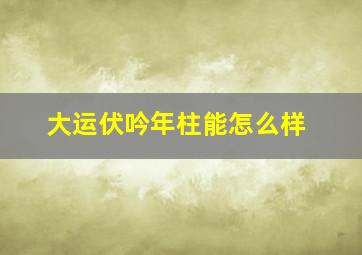 大运伏吟年柱能怎么样